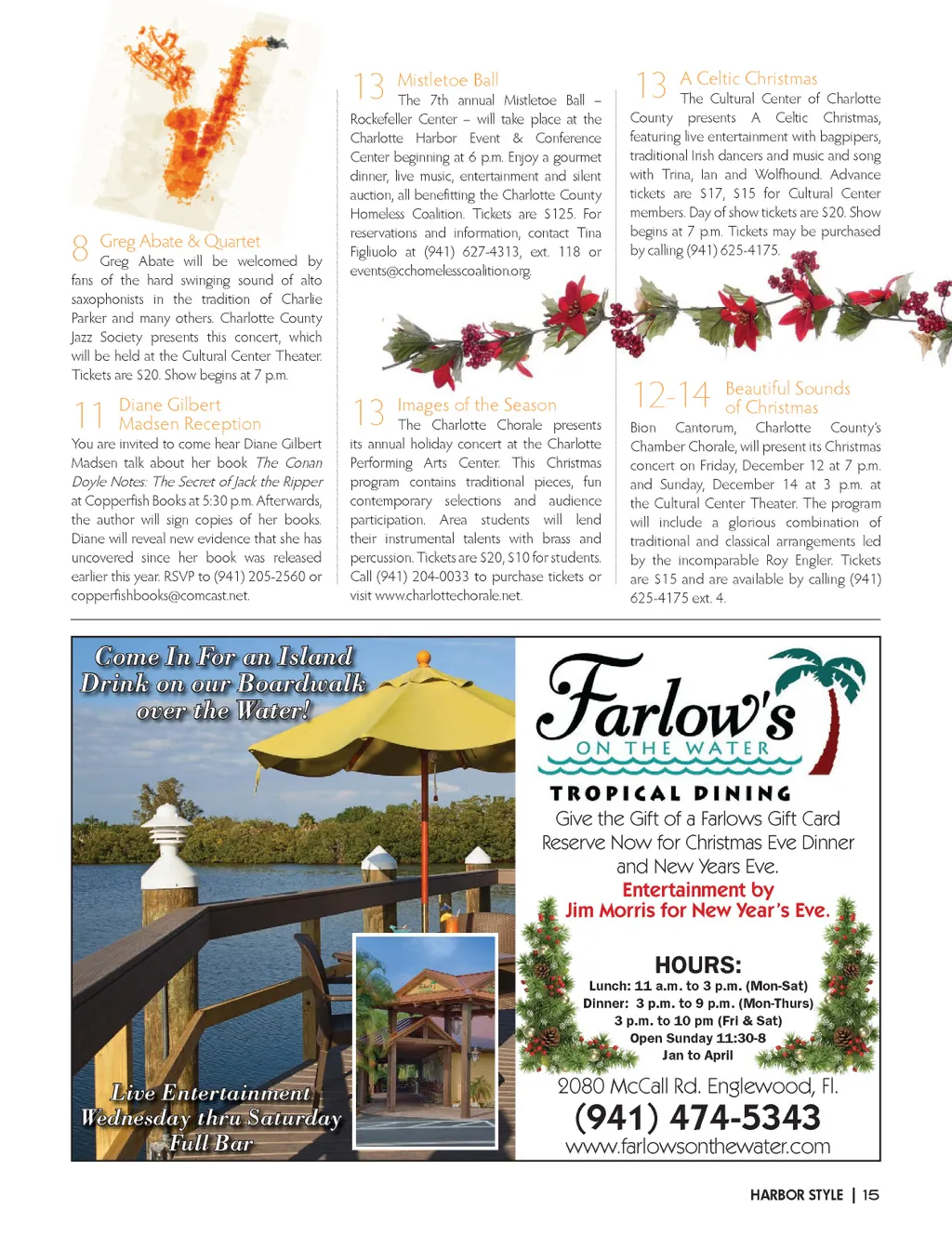 8 Greg Abate & Quartet
Greg Abate will be welcomed by fans of the hard swinging sound of alto saxophonists in the tradition of Charlie Parker and many others. Charlotte County Jazz Society presents this concert, which will be held at the Cultural Center Theater. Tickets are $20. Show begins at 7 p.m.

11 Diane Gilbert Madsen Reception
You are invited to come hear Diane Gilbert Madsen talk about her book The Conan Doyle Notes: The Secret of Jack the Ripper at Copperfish Books at 5:30 p.m. Afterwards, the author will sign copies of her books. Diane will reveal new evidence that she has uncovered since her book was released earlier this year. RSVP to (941) 205-2560 or copperfishbooks@comcast.net.

13 Mistletoe Ball
The 7th annual Mistletoe Ball – Rockefeller Center – will take place at the Charlotte Harbor Event & Conference Center beginning at 6 p.m. Enjoy a gourmet dinner, live music, entertainment and silent auction, all benefitting the Charlotte County Homeless Coalition. Tickets are $125. For reservations and information, contact Tina Figliuolo at (941) 627-4313, ext. 118 or events@cchomelesscoalition.org.

13 Images of the Season
The Charlotte Chorale presents its annual holiday concert at the Charlotte Performing Arts Center. This Christmas program contains traditional pieces, fun contemporary selections and audience participation. Area students will lend their instrumental talents with brass and percussion. Tickets are $20, $10 for students. Call (941) 204-0033 to purchase tickets or visit www.charlottechorale.net.

13 A Celtic Christmas
The Cultural Center of Charlotte County presents A Celtic Christmas, featuring live entertainment with bagpipers, traditional Irish dancers and music and song with Trina, Ian and Wolfhound. Advance tickets are $17, $15 for Cultural Center members. Day of show tickets are $20. Show begins at 7 p.m. Tickets may be purchased by calling (941) 625-4175.

12-14 Beautiful Sounds of Christmas
Bion Cantorum, Charlotte County's Chamber Chorale, will present its Christmas concert on Friday, December 12 at 7 p.m. and Sunday, December 14 at 3 p.m. at the Cultural Center Theater. The program will include a glorious combination of traditional and classical arrangements led by the incomparable Roy Engler. Tickets are $15 and are available by calling (941) 625-4175 ext. 4.

Come In For an Island Drink on our Boardwalk over the Water!

Live Entertainment Wednesday thru Saturday Full Bar

Farlow's ON THE WATER
TROPICAL DINING
Give the Gift of a Farlows Gift Card
Reserve Now for Christmas Eve Dinner and New Years Eve.
Entertainment by Jim Morris for New Year's Eve.

HOURS:
Lunch: 11 a.m. to 3 p.m. (Mon-Sat)
Dinner: 3 p.m. to 9 p.m. (Mon-Thurs)
3 p.m. to 10 pm (Fri & Sat)
Open Sunday 11:30-8
Jan to April

2080 McCall Rd. Englewood, Fl.
(941) 474-5343
www.farlowsonthewater.com

HARBOR STYLE | 15